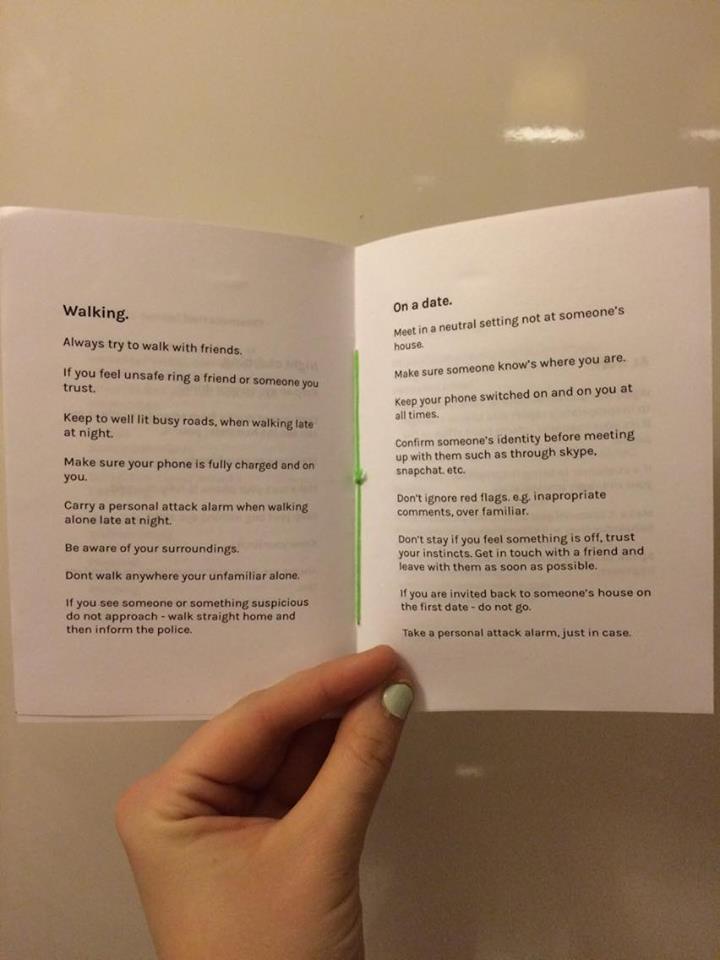 Walking.

Always try to walk with friends.

If you feel unsafe ring a friend or someone you trust.

Keep to well lit busy roads, when walking late at night.

Make sure your phone is fully charged and on you.

Carry a personal attack alarm when walking alone late at night.

Be aware of your surroundings.

Dont walk anywhere your unfamiliar alone.

If you see someone or something suspicious do not approach - walk straight home and then inform the police.

On a date.

Meet in a neutral setting not at someone's house.

Make sure someone know's where you are.

Keep your phone switched on and on you at all times.

Confirm someone's identity before meeting up with them such as through skype, snapchat. etc.

Don't ignore red flags. e.g. inapropriate comments, over familiar.

Don't stay if you feel something is off, trust your instincts. Get in touch with a friend and leave with them as soon as possible.

If you are invited back to someone's house on the first date - do not go.

Take a personal attack alarm, just in case.